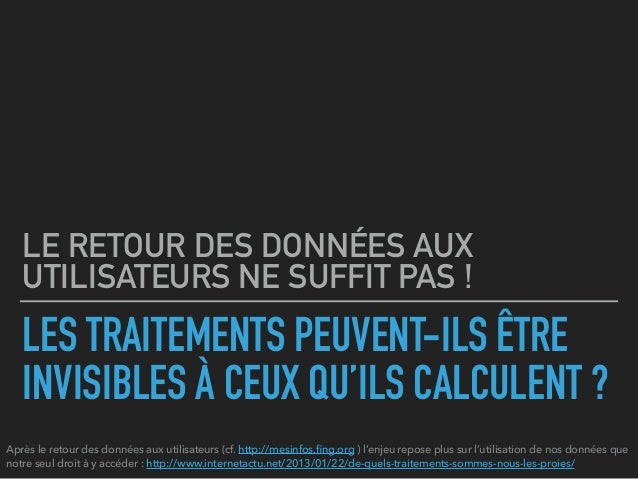 LE RETOUR DES DONNÉES AUX UTILISATEURS NE SUFFIT PAS !

LES TRAITEMENTS PEUVENT-ILS ÊTRE INVISIBLES À CEUX QU'ILS CALCULENT ?

Après le retour des données aux utilisateurs (cf. http://mesinfos.fing.org ) l'enjeu repose plus sur l'utilisation de nos données que notre seul droit à y accéder : http://www.internetactu.net/2013/01/22/de-quels-traitements-sommes-nous-les-proies/